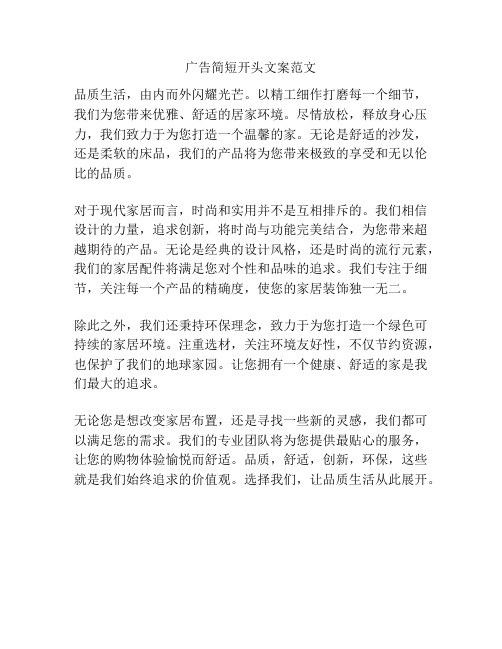 广告简短开头文案范文

品质生活，由内而外闪耀光芒。以精工细作打磨每一个细节，我们为您带来优雅、舒适的居家环境。尽情放松，释放身心压力，我们致力于为您打造一个温馨的家。无论是舒适的沙发，还是柔软的床品，我们的产品将为您带来极致的享受和无以伦比的品质。

对于现代家居而言，时尚和实用并不是互相排斥的。我们相信设计的力量，追求创新，将时尚与功能完美结合，为您带来超越期待的产品。无论是经典的设计风格，还是时尚的流行元素，我们的家居配件将满足您对个性和品味的追求。我们专注于细节，关注每一个产品的精确度，使您的家居装饰独一无二。

除此之外，我们还秉持环保理念，致力于为您打造一个绿色可持续的家居环境。注重选材，关注环境友好性，不仅节约资源，也保护了我们的地球家园。让您拥有一个健康、舒适的家是我们最大的追求。

无论您是想改变家居布置，还是寻找一些新的灵感，我们都可以满足您的需求。我们的专业团队将为您提供最贴心的服务，让您的购物体验愉悦而舒适。品质，舒适，创新，环保，这些就是我们始终追求的价值观。选择我们，让品质生活从此展开。